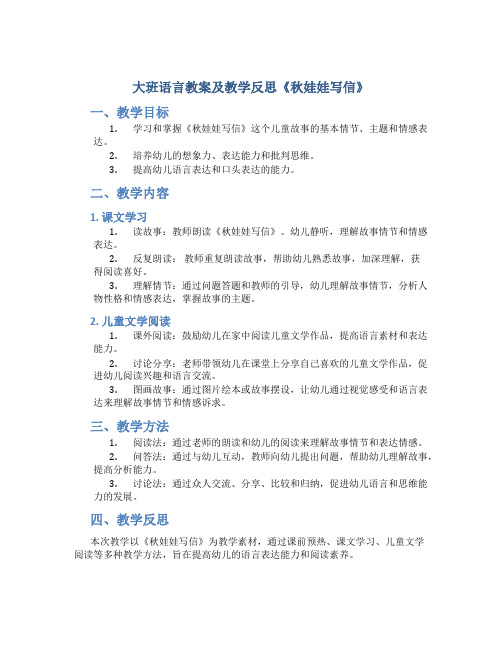 大班语言教案及教学反思《秋娃娃写信》

一、教学目标

1. 学习和掌握《秋娃娃写信》这个儿童故事的基本情节、主题和情感表达。

2. 培养幼儿的想象力、表达能力和批判思维。

3. 提高幼儿语言表达和口头表达的能力。

二、教学内容

1. 课文学习

1. 读故事：教师朗读《秋娃娃写信》。幼儿静听，理解故事情节和情感表达。

2. 反复朗读：教师重复朗读故事，帮助幼儿熟悉故事，加深理解，获得阅读喜好。

3. 理解情节：通过问题答题和教师的引导，幼儿理解故事情节，分析人物性格和情感表达，掌握故事的主题。

2. 儿童文学阅读

1. 课外阅读：鼓励幼儿在家中阅读儿童文学作品，提高语言素材和表达能力。

2. 讨论分享：老师带领幼儿在课堂上分享自己喜欢的儿童文学作品，促进幼儿阅读兴趣和语言交流。

3. 图画故事：通过图片绘本或故事摆设，让幼儿通过视觉感受和语言表达来理解故事情节和情感诉求。

三、教学方法

1. 阅读法：通过老师的朗读和幼儿的阅读来理解故事情节和表达情感。

2. 问答法：通过与幼儿互动，教师向幼儿提出问题，帮助幼儿理解故事，提高分析能力。

3. 讨论法：通过众人交流、分享、比较和归纳，促进幼儿语言和思维能力的发展。

四、教学反思

本次教学以《秋娃娃写信》为教学素材，通过课前预热、课文学习、儿童文学阅读等多种教学方法，旨在提高幼儿的语言表达能力和阅读素养。